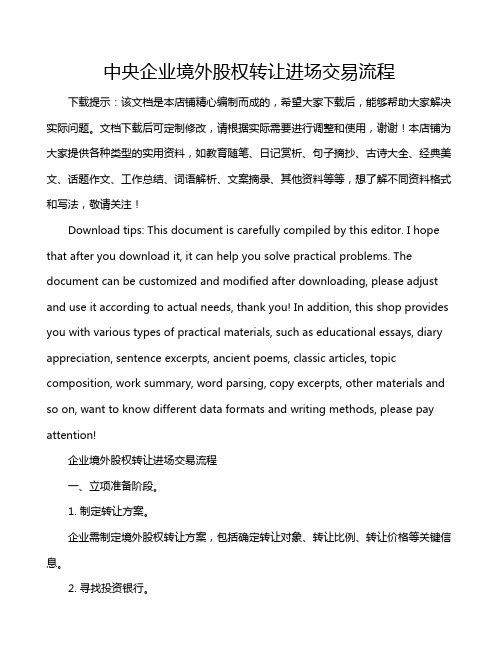 中央企业境外股权转让进场交易流程

下载提示：该文档是本店铺精心编制而成的，希望大家下载后，能够帮助大家解决实际问题。文档下载后可定制修改，请根据实际需要进行调整和使用，谢谢！本店铺为大家提供各种类型的实用资料，如教育随笔、日记赏析、句子摘抄、古诗大全、经典美文、话题作文、工作总结、词语解析、文案摘录、其他资料等等，想了解不同资料格式和写法，敬请关注！

Download tips: This document is carefully compiled by this editor. I hope that after you download it, it can help you solve practical problems. The document can be customized and modified after downloading, please adjust and use it according to actual needs, thank you! In addition, this shop provides you with various types of practical materials, such as educational essays, diary appreciation, sentence excerpts, ancient poems, classic articles, topic composition, work summary, word parsing, copy excerpts, other materials and so on, want to know different data formats and writing methods, please pay attention!

企业境外股权转让进场交易流程

一、立项准备阶段。

1. 制定转让方案。

企业需制定境外股权转让方案，包括确定转让对象、转让比例、转让价格等关键信息。

2. 寻找投资银行。